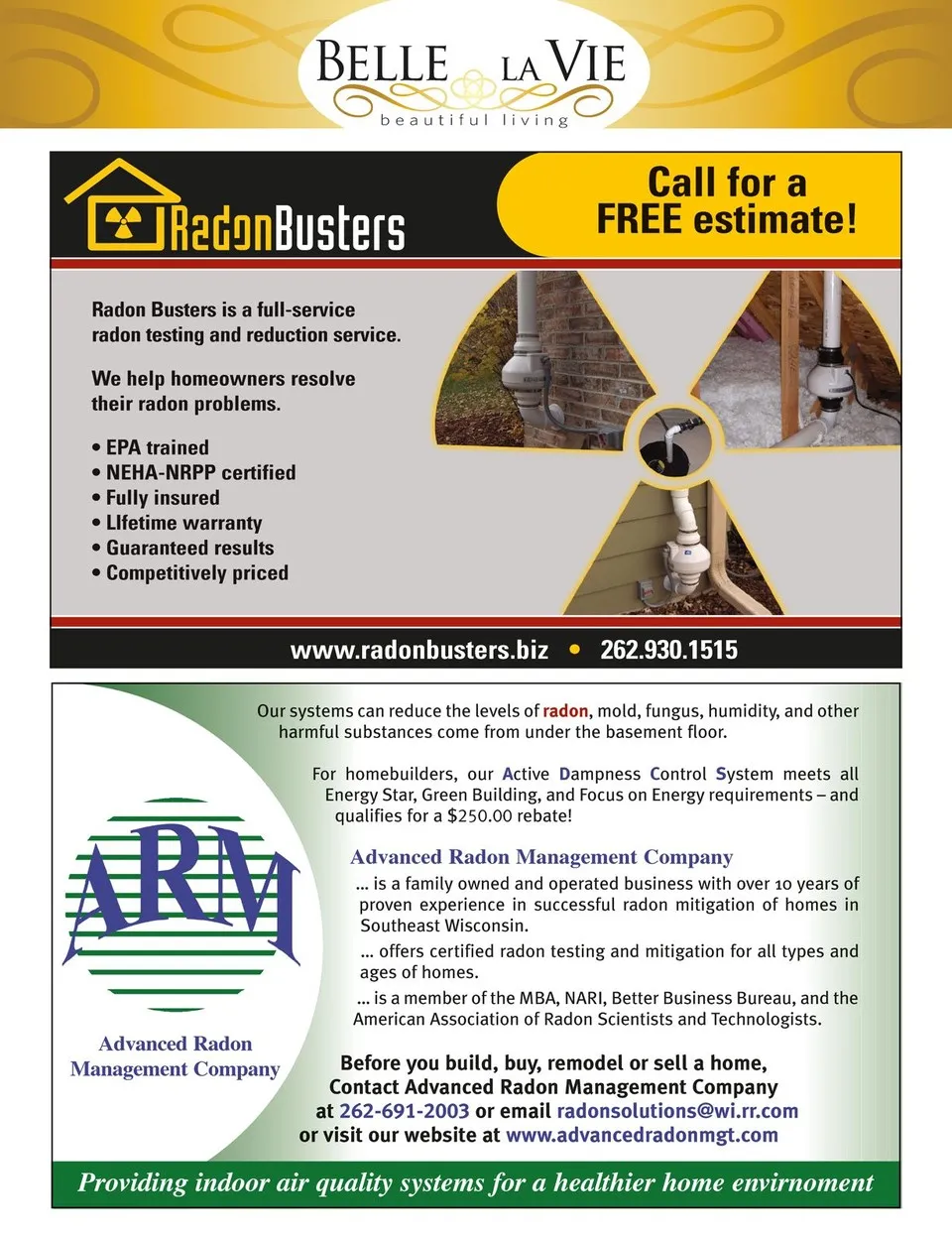 BELLE LA VIE
beautiful living

RadonBusters

Call for a FREE estimate!

Radon Busters is a full-service radon testing and reduction service.

We help homeowners resolve their radon problems.

• EPA trained
• NEHA-NRPP certified
• Fully insured
• LIfetime warranty
• Guaranteed results
• Competitively priced

www.radonbusters.biz • 262.930.1515

Our systems can reduce the levels of radon, mold, fungus, humidity, and other harmful substances come from under the basement floor.

For homebuilders, our Active Dampness Control System meets all Energy Star, Green Building, and Focus on Energy requirements – and qualifies for a $250.00 rebate!

ARM

Advanced Radon Management Company

Advanced Radon Management Company

... is a family owned and operated business with over 10 years of proven experience in successful radon mitigation of homes in Southeast Wisconsin.

... offers certified radon testing and mitigation for all types and ages of homes.

... is a member of the MBA, NARI, Better Business Bureau, and the American Association of Radon Scientists and Technologists.

Before you build, buy, remodel or sell a home, Contact Advanced Radon Management Company at 262-691-2003 or email radonsolutions@wi.rr.com or visit our website at www.advancedradonmgt.com

Providing indoor air quality systems for a healthier home envirnoment